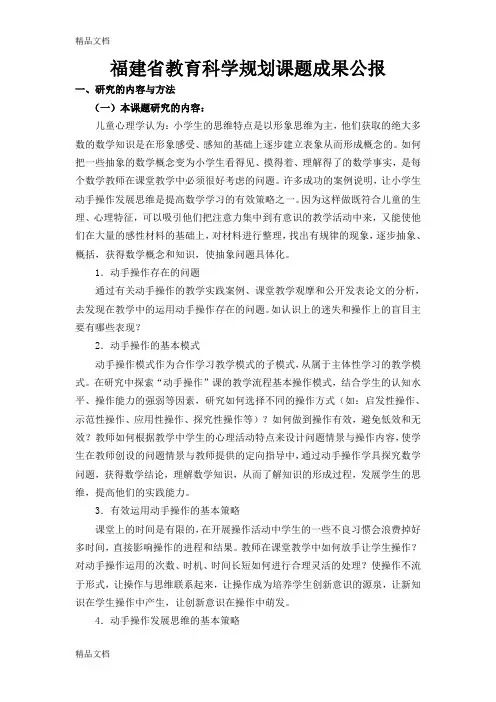 精品文档

福建省教育科学规划课题成果公报

一、研究的内容与方法

（一）本课题研究的内容：

儿童心理学认为：小学生的思维特点是以形象思维为主，他们获取的绝大多数的数学知识是在形象感受、感知的基础上逐步建立表象从而形成概念的。如何把一些抽象的数学概念变为小学生看得见、摸得着、理解得了的数学事实，是每个数学教师在课堂教学中必须很好考虑的问题。许多成功的案例说明，让小学生动手操作发展思维是提高数学学习的有效策略之一。因为这样做既符合儿童的生理、心理特征，可以吸引他们把注意力集中到有意识的教学活动中来，又能使他们在大量的感性材料的基础上，对材料进行整理，找出有规律的现象，逐步抽象、概括，获得数学概念和知识，使抽象问题具体化。

1．动手操作存在的问题

通过有关动手操作的教学实践案例、课堂教学观摩和公开发表论文的分析，去发现在教学中的运用动手操作存在的问题。如认识上的迷失和操作上的盲目主要有哪些表现？

2．动手操作的基本模式

动手操作模式作为合作学习教学模式的子模式，从属于主体性学习的教学模式。在研究中探索“动手操作”课的教学流程基本操作模式，结合学生的认知水平、操作能力的强弱等因素，研究如何选择不同的操作方式（如：启发性操作、示范性操作、应用性操作、探究性操作等）？如何做到操作有效，避免低效和无效？教师如何根据教学中学生的心理活动特点来设计问题情景与操作内容，使学生在教师创设的问题情景与教师提供的定向指导中，通过动手操作学具探究数学问题，获得数学结论，理解数学知识，从而了解知识的形成过程，发展学生的思维，提高他们的实践能力。

3．有效运用动手操作的基本策略

课堂上的时间是有限的，在开展操作活动中学生的一些不良习惯会浪费掉好多时间，直接影响操作的进程和结果。教师在课堂教学中如何放手让学生操作？对动手操作运用的次数、时机、时间长短如何进行合理灵活的处理？使操作不流于形式，让操作与思维联系起来，让操作成为培养学生创新意识的源泉，让新知识在学生操作中产生，让创新意识在操作中萌发。

4．动手操作发展思维的基本策略

精品文档